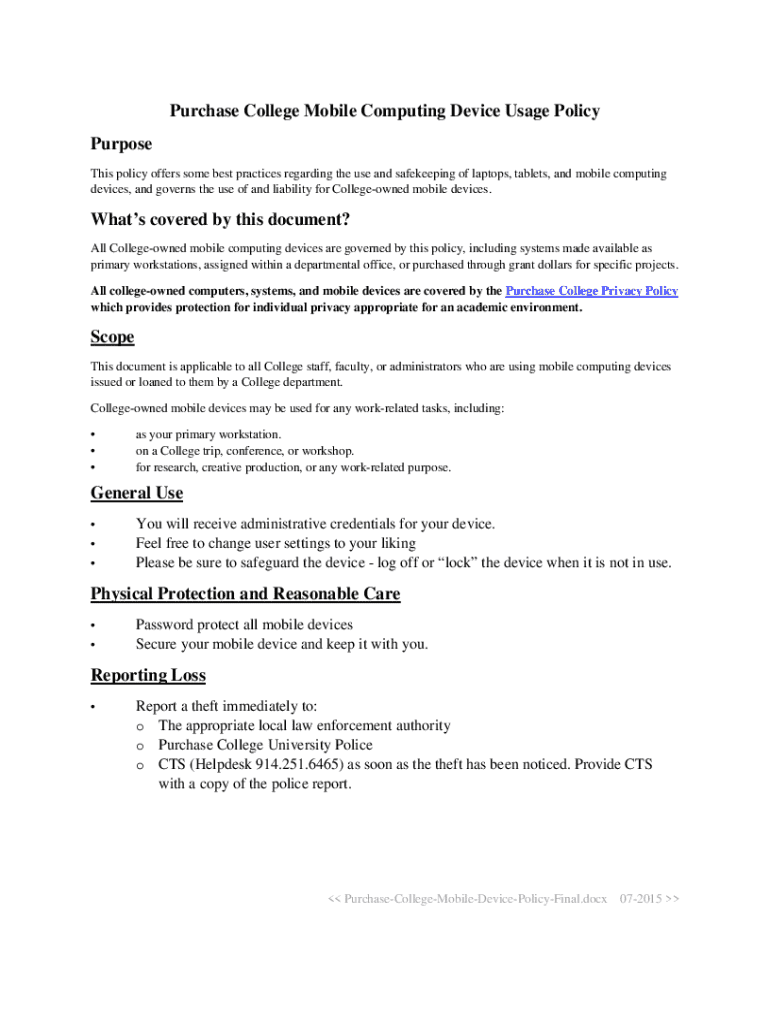 Purchase College Mobile Computing Device Usage Policy

Purpose

This policy offers some best practices regarding the use and safekeeping of laptops, tablets, and mobile computing devices, and governs the use of and liability for College-owned mobile devices.

What's covered by this document?

All College-owned mobile computing devices are governed by this policy, including systems made available as primary workstations, assigned within a departmental office, or purchased through grant dollars for specific projects.

All college-owned computers, systems, and mobile devices are covered by the Purchase College Privacy Policy which provides protection for individual privacy appropriate for an academic environment.

Scope

This document is applicable to all College staff, faculty, or administrators who are using mobile computing devices issued or loaned to them by a College department.

College-owned mobile devices may be used for any work-related tasks, including:

• as your primary workstation.
• on a College trip, conference, or workshop.
• for research, creative production, or any work-related purpose.

General Use

• You will receive administrative credentials for your device.
• Feel free to change user settings to your liking
• Please be sure to safeguard the device - log off or "lock" the device when it is not in use.

Physical Protection and Reasonable Care

• Password protect all mobile devices
• Secure your mobile device and keep it with you.

Reporting Loss

• Report a theft immediately to:
o The appropriate local law enforcement authority
o Purchase College University Police
o CTS (Helpdesk 914.251.6465) as soon as the theft has been noticed. Provide CTS with a copy of the police report.

<< Purchase-College-Mobile-Device-Policy-Final.docx 07-2015 >>